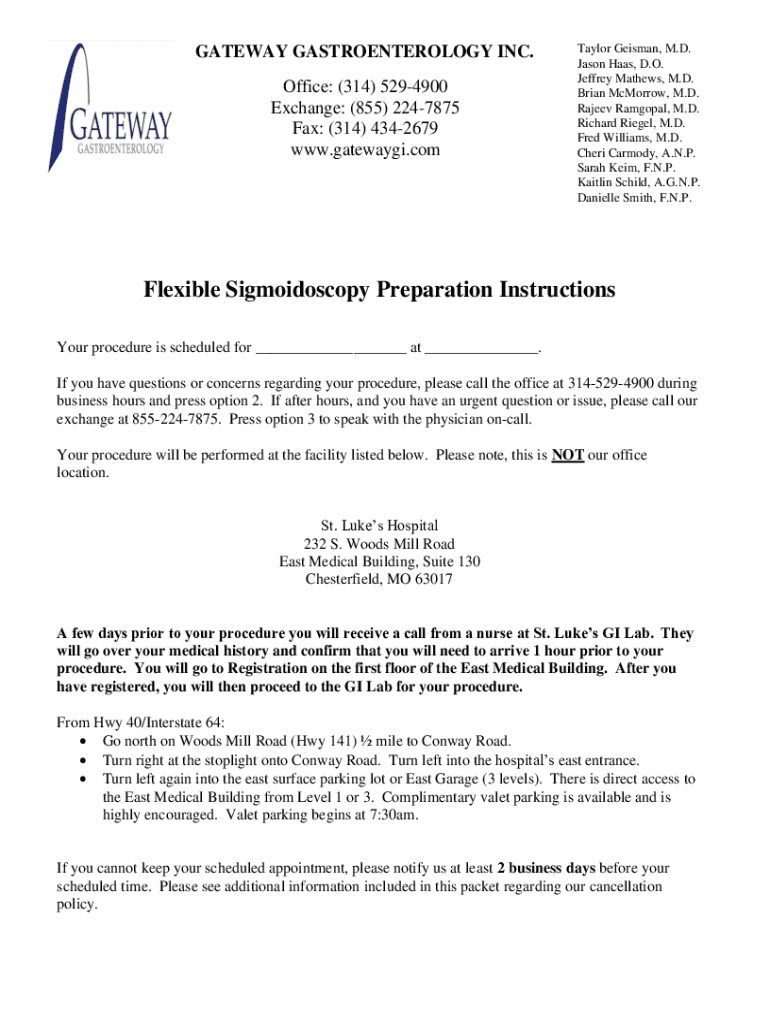 GATEWAY
GASTROENTEROLOGY

GATEWAY GASTROENTEROLOGY INC.

Office: (314) 529-4900
Exchange: (855) 224-7875
Fax: (314) 434-2679
www.gatewaygi.com

Taylor Geisman, M.D.
Jason Haas, D.O.
Jeffrey Mathews, M.D.
Brian McMorrow, M.D.
Rajeev Ramgopal, M.D.
Richard Riegel, M.D.
Fred Williams, M.D.
Cheri Carmody, A.N.P.
Sarah Keim, F.N.P.
Kaitlin Schild, A.G.N.P.
Danielle Smith, F.N.P.

Flexible Sigmoidoscopy Preparation Instructions

Your procedure is scheduled for ____________________ at _______________.

If you have questions or concerns regarding your procedure, please call the office at 314-529-4900 during business hours and press option 2. If after hours, and you have an urgent question or issue, please call our exchange at 855-224-7875. Press option 3 to speak with the physician on-call.

Your procedure will be performed at the facility listed below. Please note, this is NOT our office location.

St. Luke's Hospital
232 S. Woods Mill Road
East Medical Building, Suite 130
Chesterfield, MO 63017

A few days prior to your procedure you will receive a call from a nurse at St. Luke's GI Lab. They will go over your medical history and confirm that you will need to arrive 1 hour prior to your procedure. You will go to Registration on the first floor of the East Medical Building. After you have registered, you will then proceed to the GI Lab for your procedure.

From Hwy 40/Interstate 64:
• Go north on Woods Mill Road (Hwy 141) ½ mile to Conway Road.
• Turn right at the stoplight onto Conway Road. Turn left into the hospital's east entrance.
• Turn left again into the east surface parking lot or East Garage (3 levels). There is direct access to the East Medical Building from Level 1 or 3. Complimentary valet parking is available and is highly encouraged. Valet parking begins at 7:30am.

If you cannot keep your scheduled appointment, please notify us at least 2 business days before your scheduled time. Please see additional information included in this packet regarding our cancellation policy.